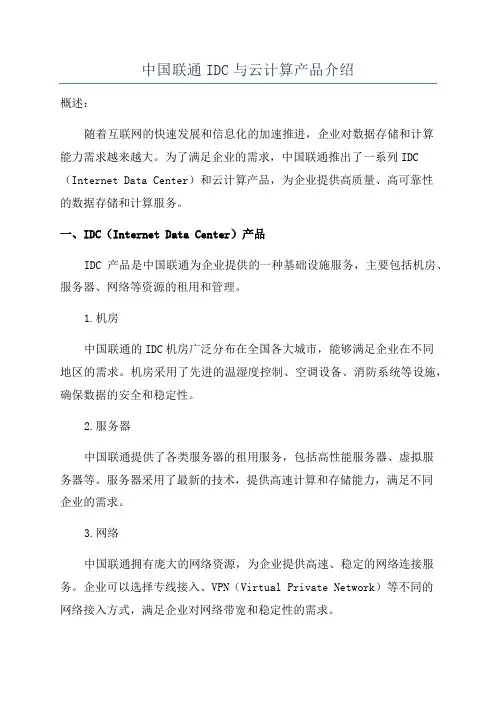 中国联通 IDC 与云计算产品介绍

概述：

随着互联网的快速发展和信息化的加速推进，企业对数据存储和计算能力需求越来越大。为了满足企业的需求，中国联通推出了一系列 IDC（Internet Data Center）和云计算产品，为企业提供高质量、高可靠性的数据存储和计算服务。

一、IDC（Internet Data Center）产品

IDC 产品是中国联通为企业提供的一种基础设施服务，主要包括机房、服务器、网络等资源的租用和管理。

1.机房

中国联通的 IDC 机房广泛分布在全国各大城市，能够满足企业在不同地区的需求。机房采用了先进的温湿度控制、空调设备、消防系统等设施，确保数据的安全和稳定性。

2.服务器

中国联通提供了各类服务器的租用服务，包括高性能服务器、虚拟服务器等。服务器采用了最新的技术，提供高速计算和存储能力，满足不同企业的需求。

3.网络

中国联通拥有庞大的网络资源，为企业提供高速、稳定的网络连接服务。企业可以选择专线接入、VPN（Virtual Private Network）等不同的网络接入方式，满足企业对网络带宽和稳定性的需求。